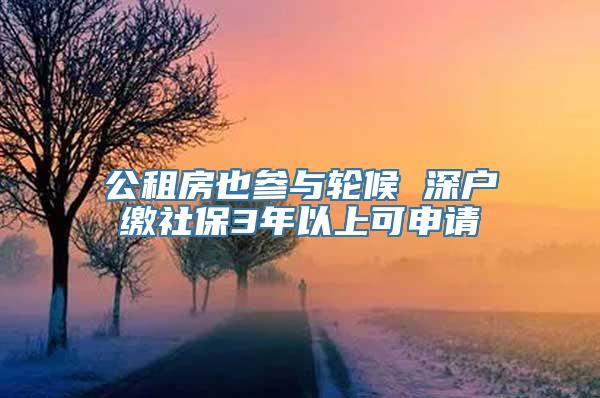 公租房也参与轮候 深户缴社保3年以上可申请